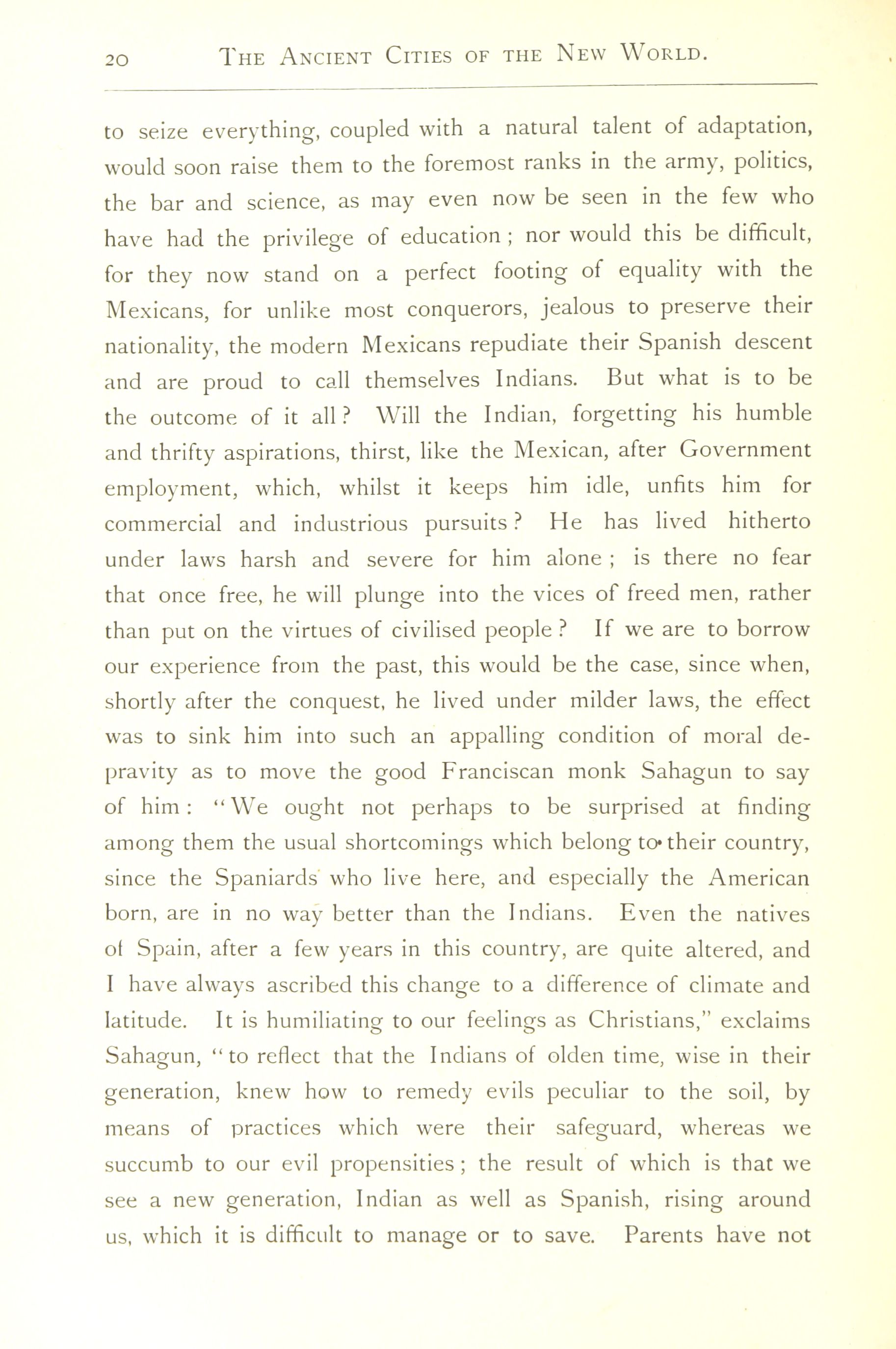 20 THE ANCIENT CITIES OF THE NEW WORLD.

to seize everything, coupled with a natural talent of adaptation, would soon raise them to the foremost ranks in the army, politics, the bar and science, as may even now be seen in the few who have had the privilege of education ; nor would this be difficult, for they now stand on a perfect footing of equality with the Mexicans, for unlike most conquerors, jealous to preserve their nationality, the modern Mexicans repudiate their Spanish descent and are proud to call themselves Indians. But what is to be the outcome of it all ? Will the Indian, forgetting his humble and thrifty aspirations, thirst, like the Mexican, after Government employment, which, whilst it keeps him idle, unfits him for commercial and industrious pursuits ? He has lived hitherto under laws harsh and severe for him alone ; is there no fear that once free, he will plunge into the vices of freed men, rather than put on the virtues of civilised people ? If we are to borrow our experience from the past, this would be the case, since when, shortly after the conquest, he lived under milder laws, the effect was to sink him into such an appalling condition of moral depravity as to move the good Franciscan monk Sahagun to say of him : "We ought not perhaps to be surprised at finding among them the usual shortcomings which belong to their country, since the Spaniards who live here, and especially the American born, are in no way better than the Indians. Even the natives of Spain, after a few years in this country, are quite altered, and I have always ascribed this change to a difference of climate and latitude. It is humiliating to our feelings as Christians," exclaims Sahagun, "to reflect that the Indians of olden time, wise in their generation, knew how to remedy evils peculiar to the soil, by means of practices which were their safeguard, whereas we succumb to our evil propensities ; the result of which is that we see a new generation, Indian as well as Spanish, rising around us, which it is difficult to manage or to save. Parents have not